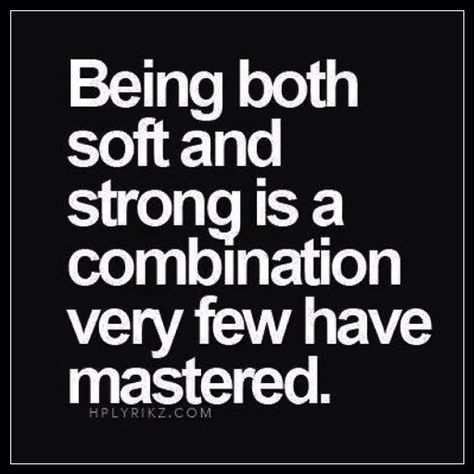 Being both soft and strong is a combination very few have mastered.

HPLYRIKZ.COM